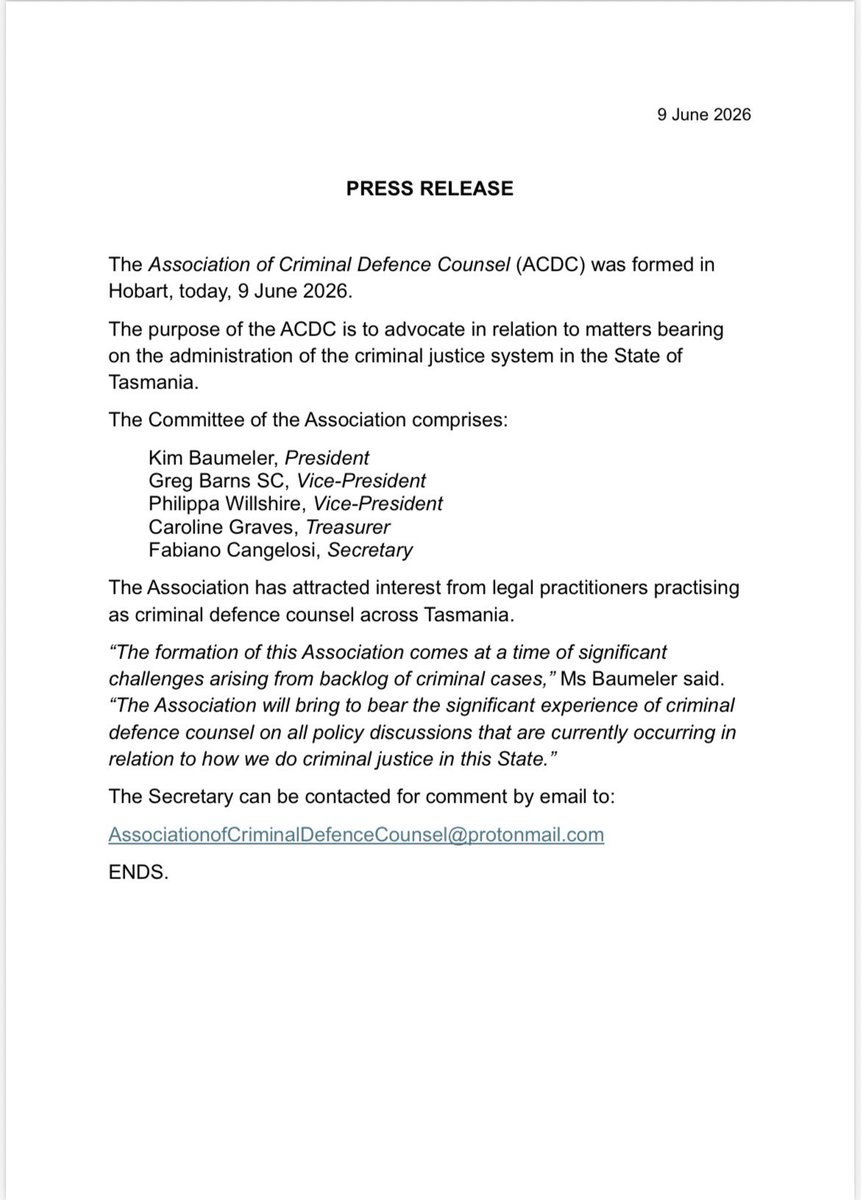 9 June 2026

PRESS RELEASE

The Association of Criminal Defence Counsel (ACDC) was formed in Hobart, today, 9 June 2026.

The purpose of the ACDC is to advocate in relation to matters bearing on the administration of the criminal justice system in the State of Tasmania.

The Committee of the Association comprises:

Kim Baumeler, President
Greg Barns SC, Vice-President
Philippa Willshire, Vice-President
Caroline Graves, Treasurer
Fabiano Cangelosi, Secretary

The Association has attracted interest from legal practitioners practising as criminal defence counsel across Tasmania.

"The formation of this Association comes at a time of significant challenges arising from backlog of criminal cases," Ms Baumeler said. "The Association will bring to bear the significant experience of criminal defence counsel on all policy discussions that are currently occurring in relation to how we do criminal justice in this State."

The Secretary can be contacted for comment by email to:

AssociationofCriminalDefenceCounsel@protonmail.com

ENDS.